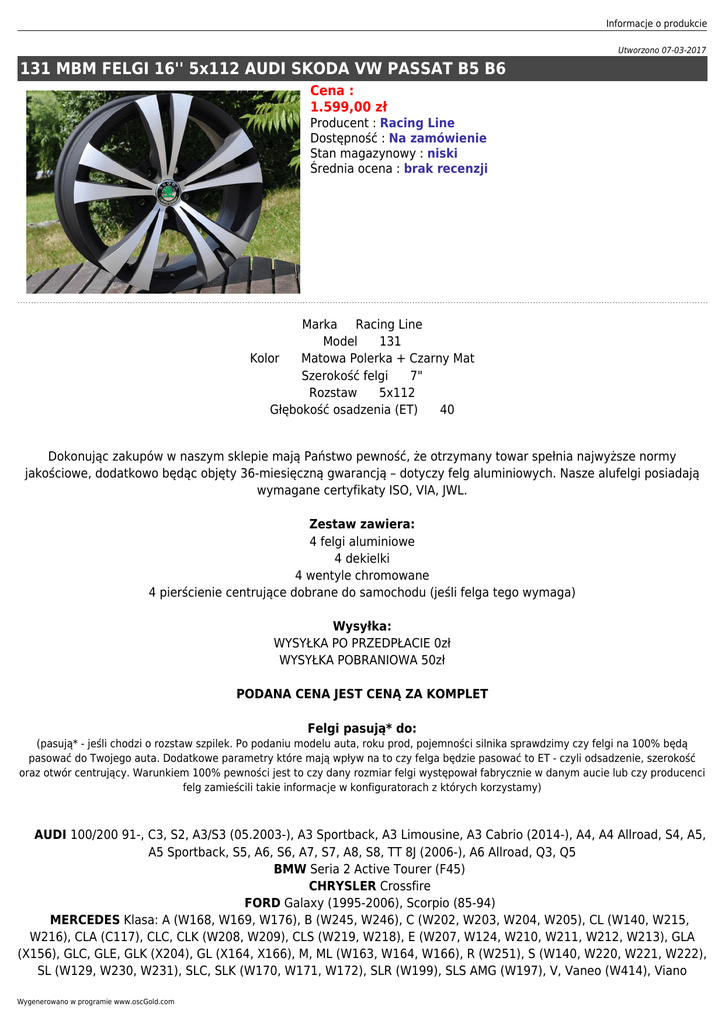 Informacje o produkcie

Utworzono 07-03-2017

131 MBM FELGI 16'' 5x112 AUDI SKODA VW PASSAT B5 B6

Cena :
1.599,00 zł
Producent : Racing Line
Dostępność : Na zamówienie
Stan magazynowy : niski
Średnia ocena : brak recenzji

Marka Racing Line
Model 131
Kolor Matowa Polerka + Czarny Mat
Szerokość felgi 7"
Rozstaw 5x112
Głębokość osadzenia (ET) 40

Dokonując zakupów w naszym sklepie mają Państwo pewność, że otrzymany towar spełnia najwyższe normy jakościowe, dodatkowo będąc objęty 36-miesięczną gwarancją – dotyczy felg aluminiowych. Nasze alufelgi posiadają wymagane certyfikaty ISO, VIA, JWL.

Zestaw zawiera:
4 felgi aluminiowe
4 dekielki
4 wentyle chromowane
4 pierścienie centrujące dobrane do samochodu (jeśli felga tego wymaga)

Wysyłka:
WYSYŁKA PO PRZEDPŁACIE 0zł
WYSYŁKA POBRANIOWA 50zł

PODANA CENA JEST CENĄ ZA KOMPLET

Felgi pasują* do:
(pasują* - jeśli chodzi o rozstaw szpilek. Po podaniu modelu auta, roku prod, pojemności silnika sprawdzimy czy felgi na 100% będą pasować do Twojego auta. Dodatkowe parametry które mają wpływ na to czy felga będzie pasować to ET - czyli odsadzenie, szerokość oraz otwór centrujący. Warunkiem 100% pewności jest to czy dany rozmiar felgi występował fabrycznie w danym aucie lub czy producenci felg zamieścili takie informacje w konfiguratorach z których korzystamy)

AUDI 100/200 91-, C3, S2, A3/S3 (05.2003-), A3 Sportback, A3 Limousine, A3 Cabrio (2014-), A4, A4 Allroad, S4, A5, A5 Sportback, S5, A6, S6, A7, S7, A8, S8, TT 8J (2006-), A6 Allroad, Q3, Q5
BMW Seria 2 Active Tourer (F45)
CHRYSLER Crossfire
FORD Galaxy (1995-2006), Scorpio (85-94)
MERCEDES Klasa: A (W168, W169, W176), B (W245, W246), C (W202, W203, W204, W205), CL (W140, W215, W216), CLA (C117), CLC, CLK (W208, W209), CLS (W219, W218), E (W207, W124, W210, W211, W212, W213), GLA (X156), GLC, GLE, GLK (X204), GL (X164, X166), M, ML (W163, W164, W166), R (W251), S (W140, W220, W221, W222), SL (W129, W230, W231), SLC, SLK (W170, W171, W172), SLR (W199), SLS AMG (W197), V, Vaneo (W414), Viano

Wygenerowano w programie www.oscGold.com